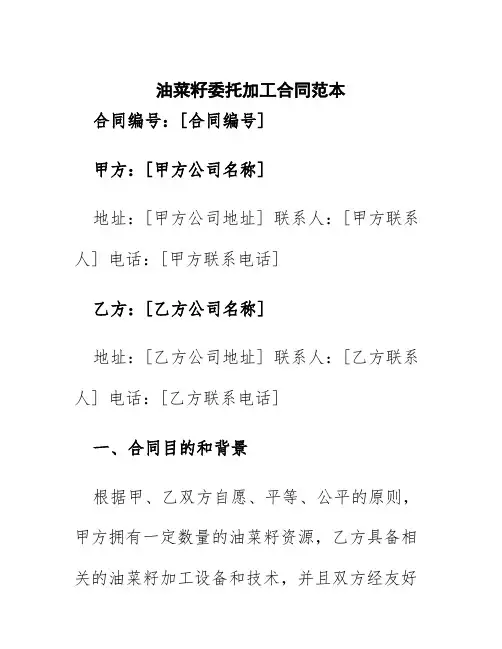 油菜籽委托加工合同范本

合同编号：[合同编号]

甲方：[甲方公司名称]

地址：[甲方公司地址] 联系人：[甲方联系人] 电话：[甲方联系电话]

乙方：[乙方公司名称]

地址：[乙方公司地址] 联系人：[乙方联系人] 电话：[乙方联系电话]

一、合同目的和背景

根据甲、乙双方自愿、平等、公平的原则，甲方拥有一定数量的油菜籽资源，乙方具备相关的油菜籽加工设备和技术，并且双方经友好